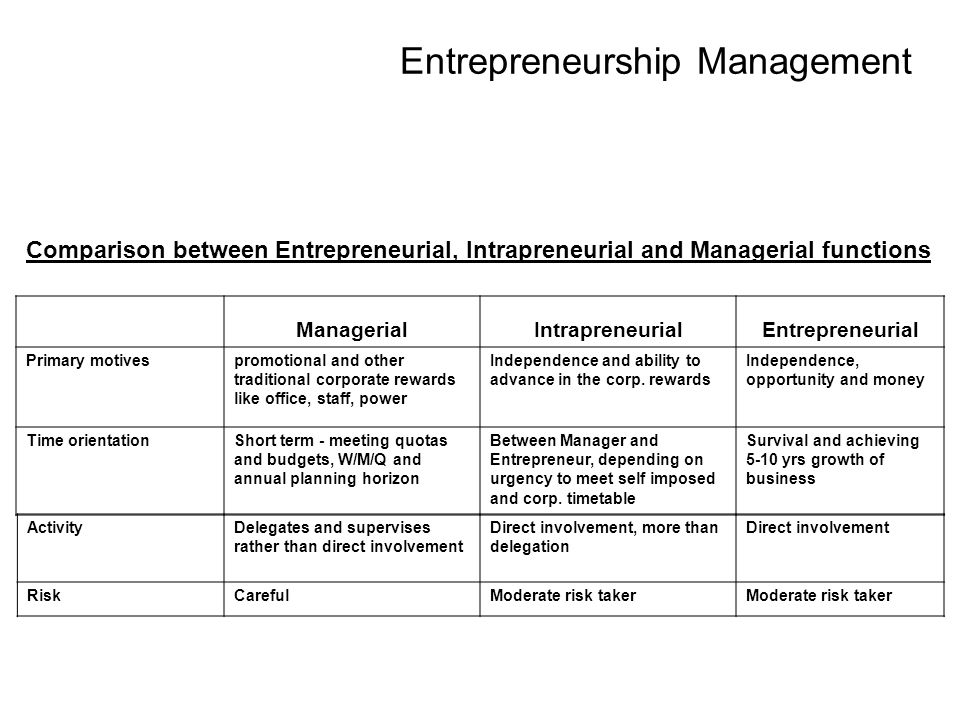 Entrepreneurship Management

Comparison between Entrepreneurial, Intrapreneurial and Managerial functions

| | Managerial | Intrapreneurial | Entrepreneurial |
|---|---|---|---|
| Primary motives | promotional and other traditional corporate rewards like office, staff, power | Independence and ability to advance in the corp. rewards | Independence, opportunity and money |
| Time orientation | Short term - meeting quotas and budgets, W/M/Q and annual planning horizon | Between Manager and Entrepreneur, depending on urgency to meet self imposed and corp. timetable | Survival and achieving 5-10 yrs growth of business |
| Activity | Delegates and supervises rather than direct involvement | Direct involvement, more than delegation | Direct involvement |
| Risk | Careful | Moderate risk taker | Moderate risk taker |